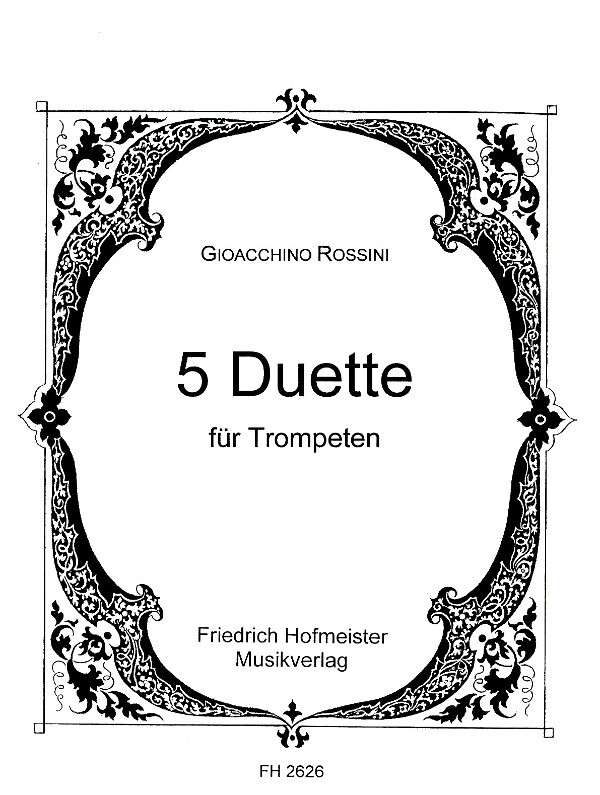 GIOACCHINO ROSSINI

5 Duette

für Trompeten

Friedrich Hofmeister
Musikverlag

FH 2626